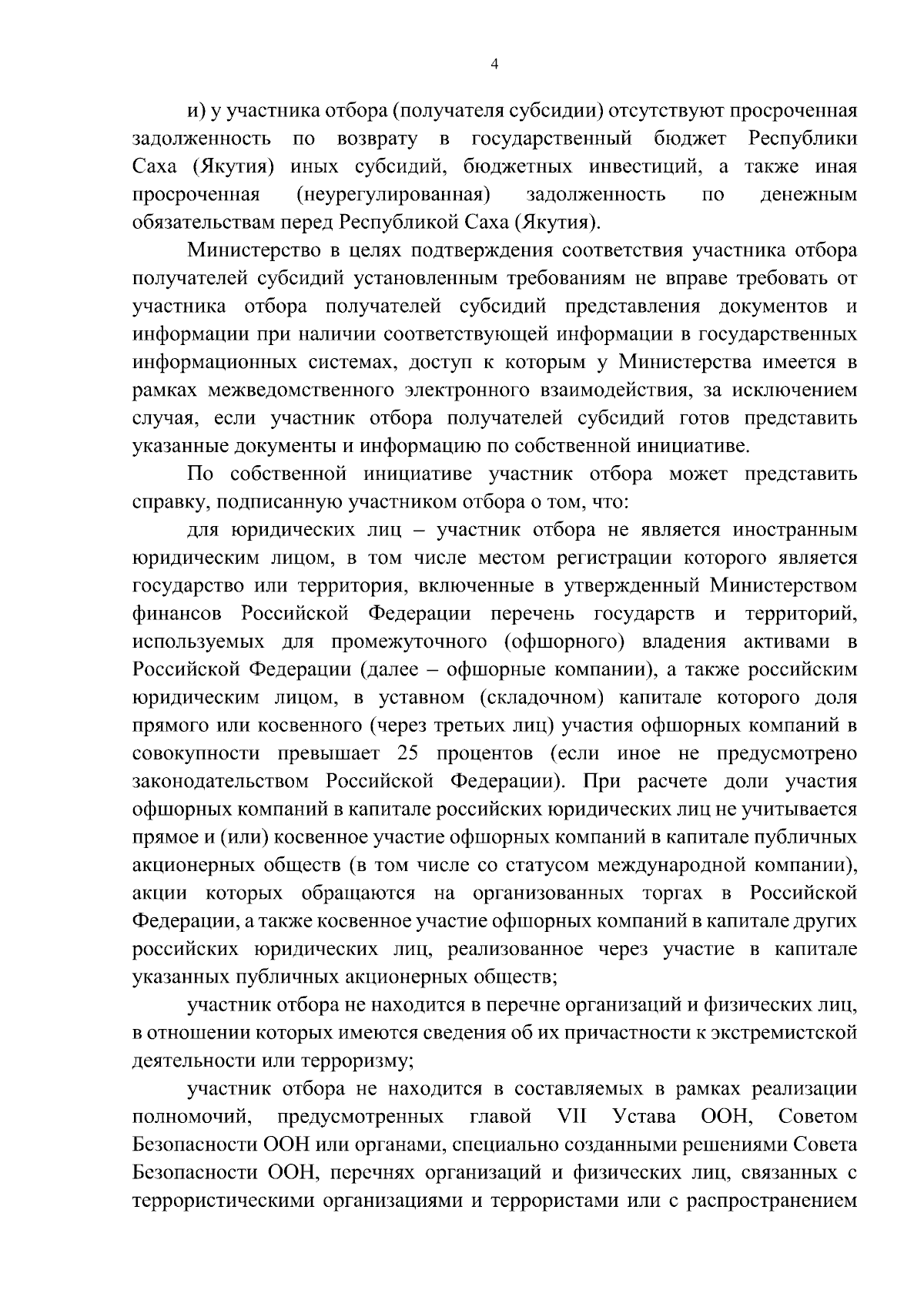 4

и) у участника отбора (получателя субсидии) отсутствуют просроченная задолженность по возврату в государственный бюджет Республики Саха (Якутия) иных субсидий, бюджетных инвестиций, а также иная просроченная (неурегулированная) задолженность по денежным обязательствам перед Республикой Саха (Якутия).

Министерство в целях подтверждения соответствия участника отбора получателей субсидий установленным требованиям не вправе требовать от участника отбора получателей субсидий представления документов и информации при наличии соответствующей информации в государственных информационных системах, доступ к которым у Министерства имеется в рамках межведомственного электронного взаимодействия, за исключением случая, если участник отбора получателей субсидий готов представить указанные документы и информацию по собственной инициативе.

По собственной инициативе участник отбора может представить справку, подписанную участником отбора о том, что:

для юридических лиц – участник отбора не является иностранным юридическим лицом, в том числе местом регистрации которого является государство или территория, включенные в утвержденный Министерством финансов Российской Федерации перечень государств и территорий, используемых для промежуточного (офшорного) владения активами в Российской Федерации (далее – офшорные компании), а также российским юридическим лицом, в уставном (складочном) капитале которого доля прямого или косвенного (через третьих лиц) участия офшорных компаний в совокупности превышает 25 процентов (если иное не предусмотрено законодательством Российской Федерации). При расчете доли участия офшорных компаний в капитале российских юридических лиц не учитывается прямое и (или) косвенное участие офшорных компаний в капитале публичных акционерных обществ (в том числе со статусом международной компании), акции которых обращаются на организованных торгах в Российской Федерации, а также косвенное участие офшорных компаний в капитале других российских юридических лиц, реализованное через участие в капитале указанных публичных акционерных обществ;

участник отбора не находится в перечне организаций и физических лиц, в отношении которых имеются сведения об их причастности к экстремистской деятельности или терроризму;

участник отбора не находится в составляемых в рамках реализации полномочий, предусмотренных главой VII Устава ООН, Советом Безопасности ООН или органами, специально созданными решениями Совета Безопасности ООН, перечнях организаций и физических лиц, связанных с террористическими организациями и террористами или с распространением